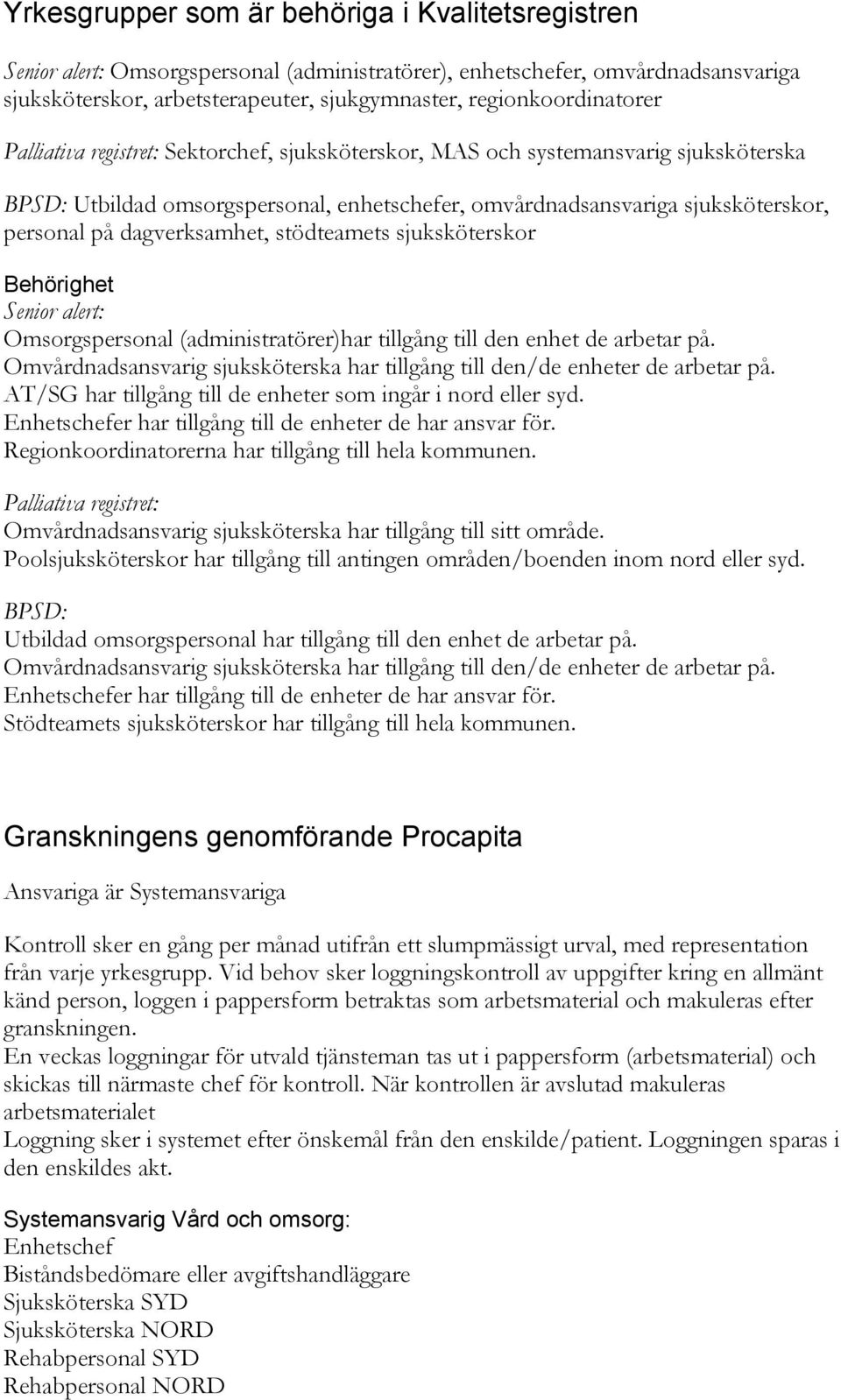 Yrkesgrupper som är behöriga i Kvalitetsregistren

Senior alert: Omsorgspersonal (administratörer), enhetschefer, omvårdnadsansvariga sjuksköterskor, arbetsterapeuter, sjukgymnaster, regionkoordinatorer

Palliativa registret: Sektorchef, sjuksköterskor, MAS och systemansvarig sjuksköterska

BPSD: Utbildad omsorgspersonal, enhetschefer, omvårdnadsansvariga sjuksköterskor, personal på dagverksamhet, stödteamets sjuksköterskor

Behörighet
Senior alert:
Omsorgspersonal (administratörer)har tillgång till den enhet de arbetar på.
Omvårdnadsansvarig sjuksköterska har tillgång till den/de enheter de arbetar på.
AT/SG har tillgång till de enheter som ingår i nord eller syd.
Enhetschefer har tillgång till de enheter de har ansvar för.
Regionkoordinatorerna har tillgång till hela kommunen.

Palliativa registret:
Omvårdnadsansvarig sjuksköterska har tillgång till sitt område.
Poolsjuksköterskor har tillgång till antingen områden/boenden inom nord eller syd.

BPSD:
Utbildad omsorgspersonal har tillgång till den enhet de arbetar på.
Omvårdnadsansvarig sjuksköterska har tillgång till den/de enheter de arbetar på.
Enhetschefer har tillgång till de enheter de har ansvar för.
Stödteamets sjuksköterskor har tillgång till hela kommunen.

Granskningens genomförande Procapita

Ansvariga är Systemansvariga

Kontroll sker en gång per månad utifrån ett slumpmässigt urval, med representation från varje yrkesgrupp. Vid behov sker loggningskontroll av uppgifter kring en allmänt känd person, loggen i pappersform betraktas som arbetsmaterial och makuleras efter granskningen.
En veckas loggningar för utvald tjänsteman tas ut i pappersform (arbetsmaterial) och skickas till närmaste chef för kontroll. När kontrollen är avslutad makuleras arbetsmaterialet
Loggning sker i systemet efter önskemål från den enskilde/patient. Loggningen sparas i den enskildes akt.

Systemansvarig Vård och omsorg:
Enhetschef
Biståndsbedömare eller avgiftshandläggare
Sjuksköterska SYD
Sjuksköterska NORD
Rehabpersonal SYD
Rehabpersonal NORD